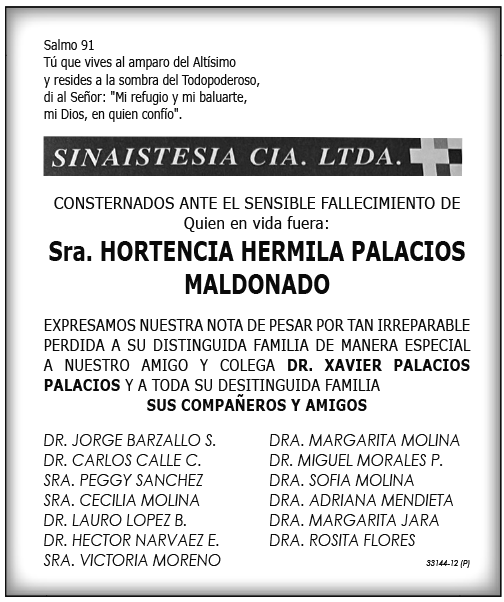 Salmo 91
Tú que vives al amparo del Altísimo
y resides a la sombra del Todopoderoso,
di al Señor: "Mi refugio y mi baluarte,
mi Dios, en quien confío".

SINAISTESIA CIA. LTDA.

CONSTERNADOS ANTE EL SENSIBLE FALLECIMIENTO DE
Quien en vida fuera:

Sra. HORTENCIA HERMILA PALACIOS MALDONADO

EXPRESAMOS NUESTRA NOTA DE PESAR POR TAN IRREPARABLE PERDIDA A SU DISTINGUIDA FAMILIA DE MANERA ESPECIAL A NUESTRO AMIGO Y COLEGA DR. XAVIER PALACIOS PALACIOS Y A TODA SU DESITINGUIDA FAMILIA
SUS COMPAÑEROS Y AMIGOS

DR. JORGE BARZALLO S.
DR. CARLOS CALLE C.
SRA. PEGGY SANCHEZ
SRA. CECILIA MOLINA
DR. LAURO LOPEZ B.
DR. HECTOR NARVAEZ E.
SRA. VICTORIA MORENO

DRA. MARGARITA MOLINA
DR. MIGUEL MORALES P.
DRA. SOFIA MOLINA
DRA. ADRIANA MENDIETA
DRA. MARGARITA JARA
DRA. ROSITA FLORES

33144-12 (P)